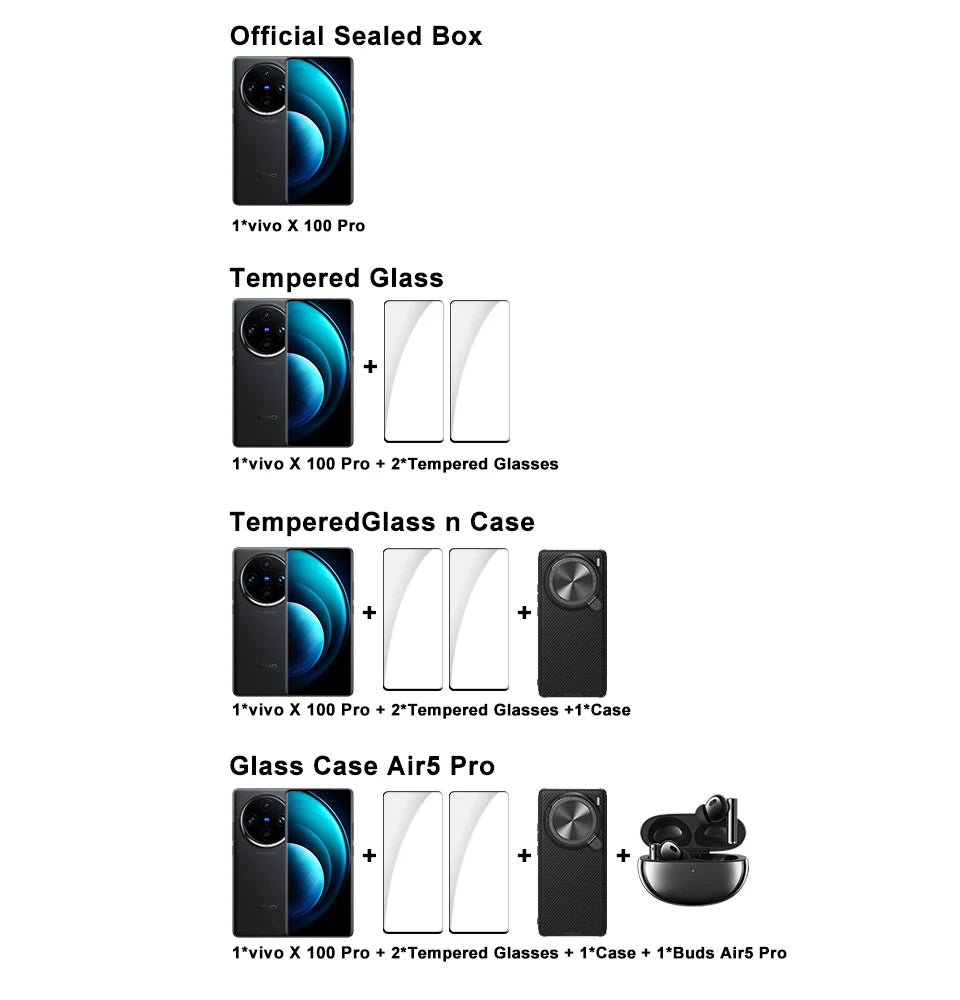 Official Sealed Box

1*vivo X 100 Pro

Tempered Glass

+

1*vivo X 100 Pro + 2*Tempered Glasses

TemperedGlass n Case

+ +

1*vivo X 100 Pro + 2*Tempered Glasses +1*Case

Glass Case Air5 Pro

+ + +

1*vivo X 100 Pro + 2*Tempered Glasses + 1*Case + 1*Buds Air5 Pro